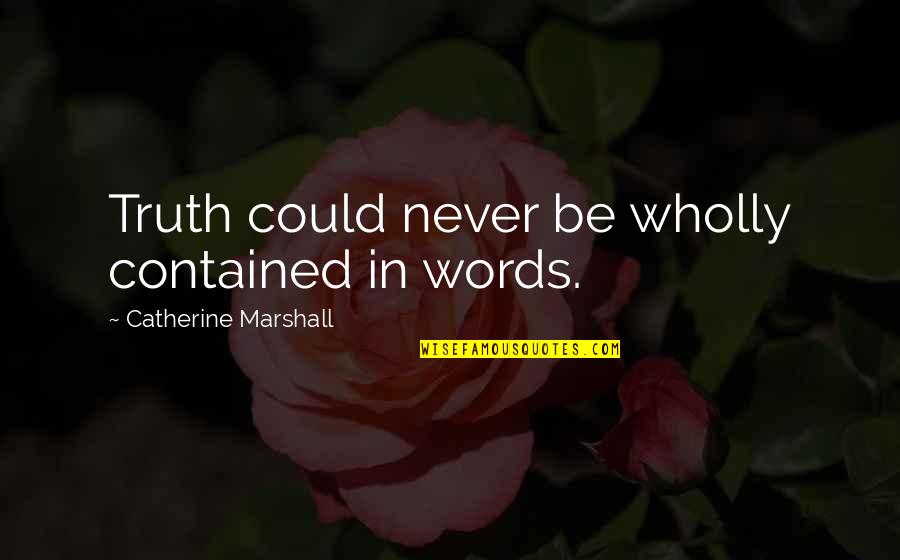 Truth could never be wholly contained in words.

~ Catherine Marshall

WISEFAMOUSQUOTES.COM